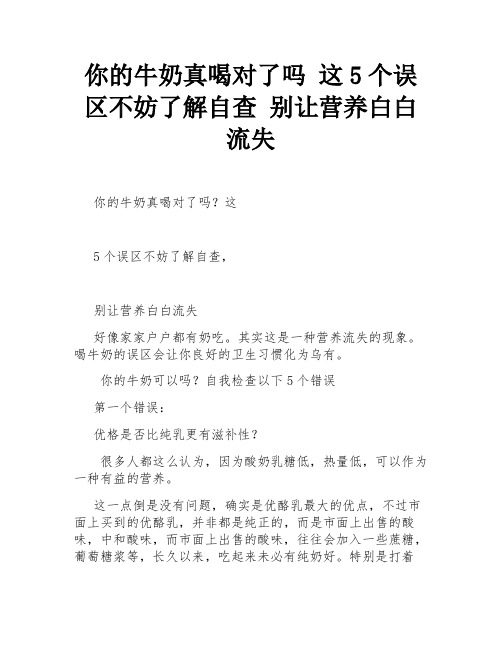 你的牛奶真喝对了吗 这5个误区不妨了解自查 别让营养白白流失

你的牛奶真喝对了吗？这

5个误区不妨了解自查，

别让营养白白流失

好像家家户户都有奶吃。其实这是一种营养流失的现象。喝牛奶的误区会让你良好的卫生习惯化为乌有。

你的牛奶可以吗？自我检查以下5个错误

第一个错误：

优格是否比纯乳更有滋补性？

很多人都这么认为，因为酸奶乳糖低，热量低，可以作为一种有益的营养。

这一点倒是没有问题，确实是优酪乳最大的优点，不过市面上买到的优酪乳，并非都是纯正的，而是市面上出售的酸味，中和酸味，而市面上出售的酸味，往往会加入一些蔗糖，葡萄糖浆等，长久以来，吃起来未必有纯奶好。特别是打着